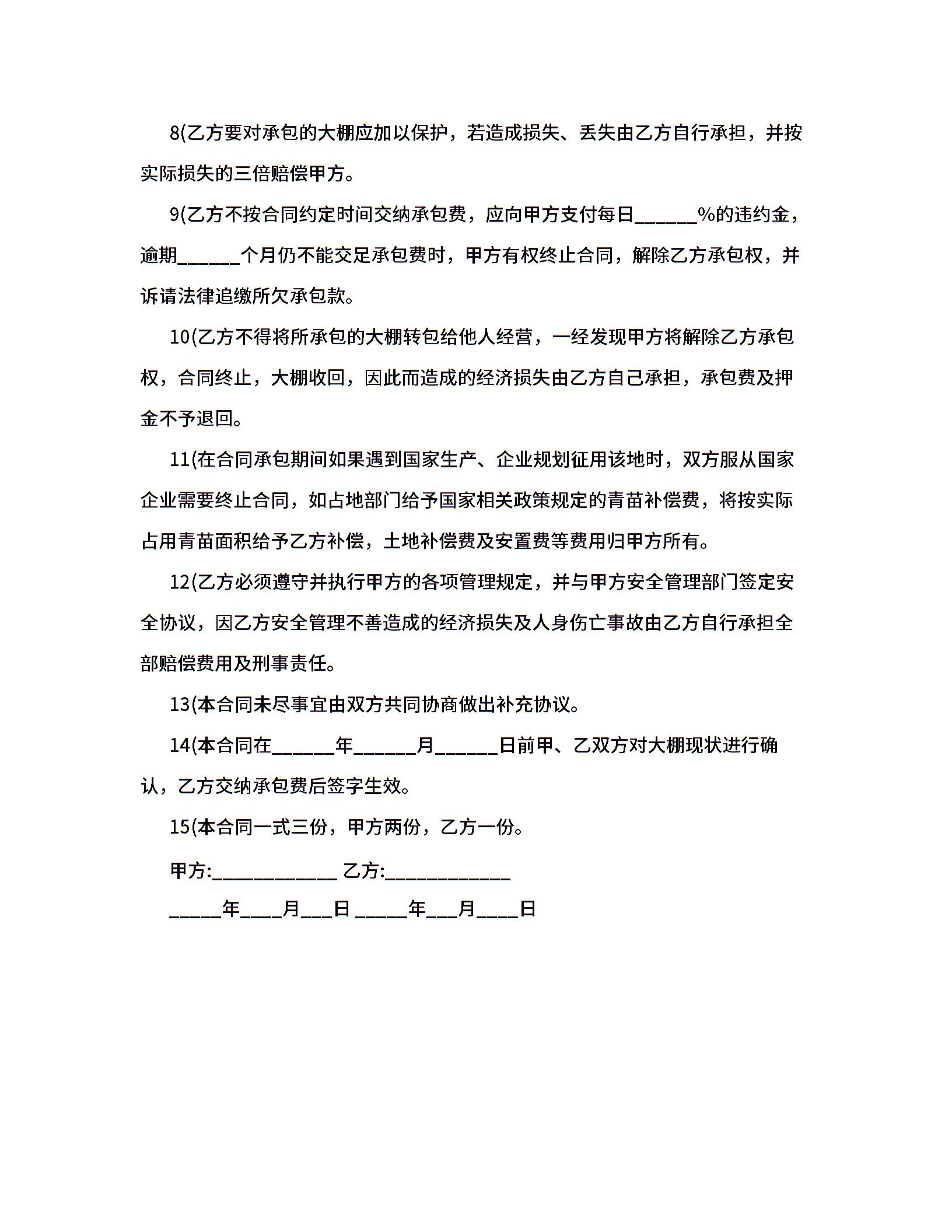 8(乙方要对承包的大棚应加以保护，若造成损失、丢失由乙方自行承担，并按实际损失的三倍赔偿甲方。

9(乙方不按合同约定时间交纳承包费，应向甲方支付每日______%的违约金，逾期______个月仍不能交足承包费时，甲方有权终止合同，解除乙方承包权，并诉请法律追缴所欠承包款。

10(乙方不得将所承包的大棚转包给他人经营，一经发现甲方将解除乙方承包权，合同终止，大棚收回，因此而造成的经济损失由乙方自己承担，承包费及押金不予退回。

11(在合同承包期间如果遇到国家生产、企业规划征用该地时，双方服从国家企业需要终止合同，如占地部门给予国家相关政策规定的青苗补偿费，将按实际占用青苗面积给予乙方补偿，土地补偿费及安置费等费用归甲方所有。

12(乙方必须遵守并执行甲方的各项管理规定，并与甲方安全管理部门签定安全协议，因乙方安全管理不善造成的经济损失及人身伤亡事故由乙方自行承担全部赔偿费用及刑事责任。

13(本合同未尽事宜由双方共同协商做出补充协议。

14(本合同在______年______月______日前甲、乙双方对大棚现状进行确认，乙方交纳承包费后签字生效。

15(本合同一式三份，甲方两份，乙方一份。

甲方:____________ 乙方:____________

_____年____月___日 _____年___月____日